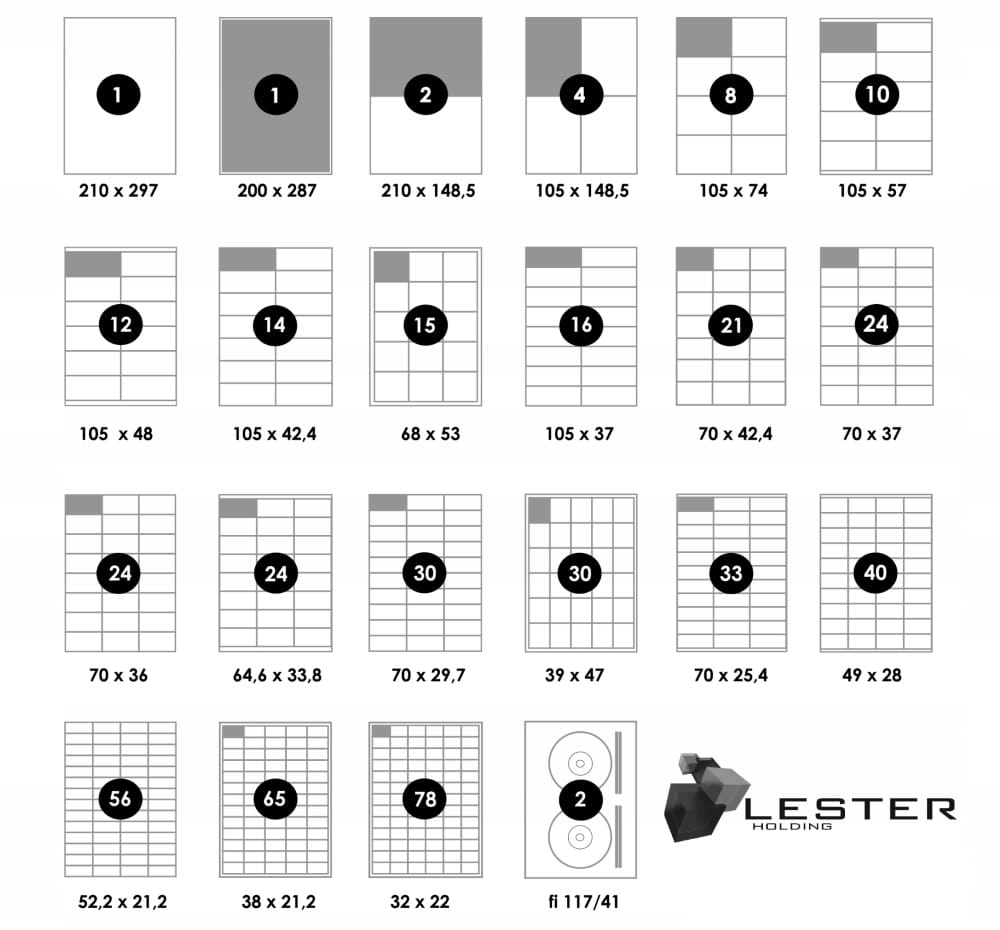 1
210 x 297

1
200 x 287

2
210 x 148,5

4
105 x 148,5

8
105 x 74

10
105 x 57

12
105 x 48

14
105 x 42,4

15
68 x 53

16
105 x 37

21
70 x 42,4

24
70 x 37

24
70 x 36

24
64,6 x 33,8

30
70 x 29,7

30
39 x 47

33
70 x 25,4

40
49 x 28

56
52,2 x 21,2

65
38 x 21,2

78
32 x 22

2
fi 117/41

LESTER
HOLDING